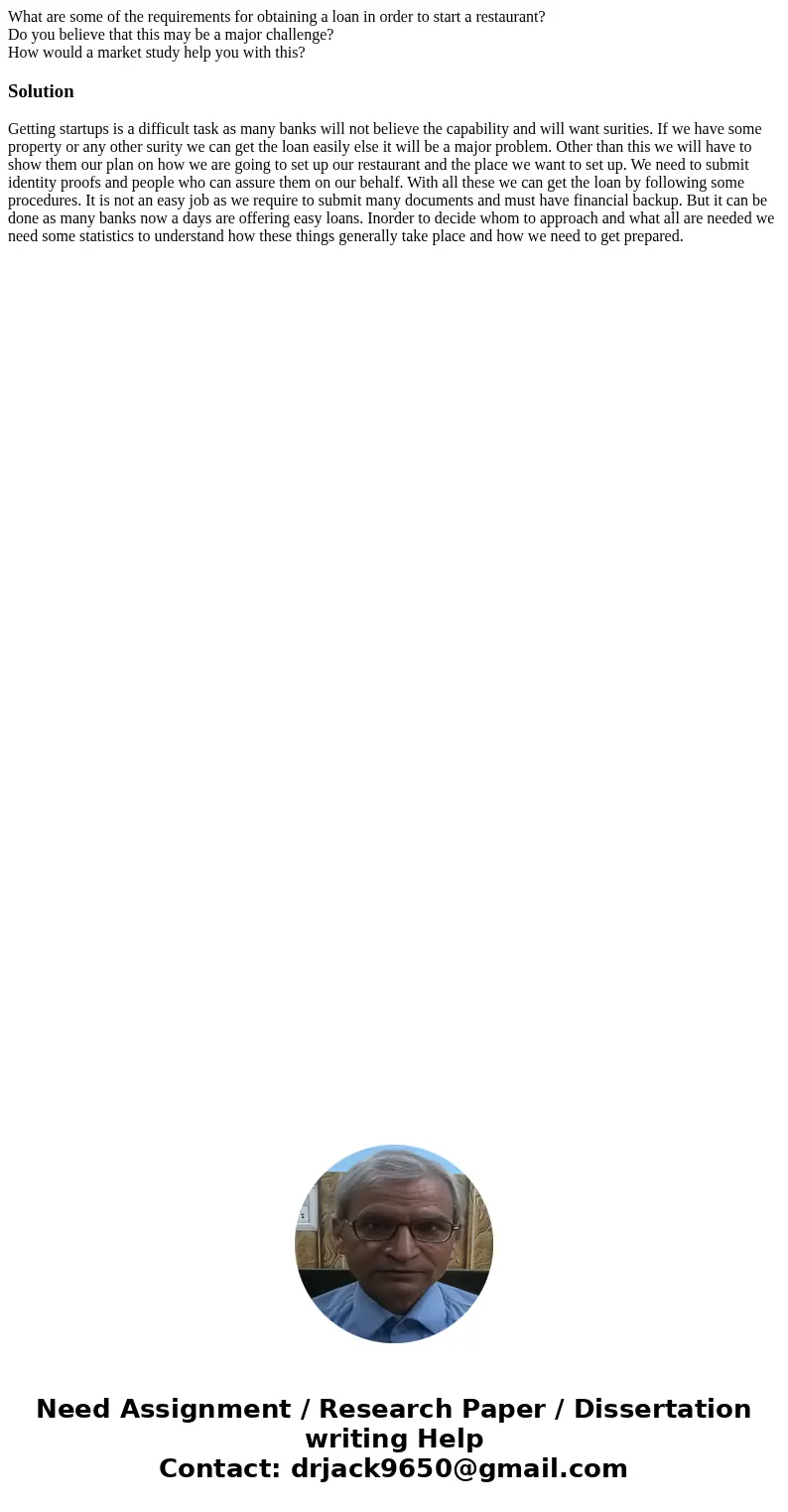 What are some of the requirements for obtaining a loan in order to start a restaurant?
Do you believe that this may be a major challenge?
How would a market study help you with this?

Solution

Getting startups is a difficult task as many banks will not believe the capability and will want surities. If we have some property or any other surity we can get the loan easily else it will be a major problem. Other than this we will have to show them our plan on how we are going to set up our restaurant and the place we want to set up. We need to submit identity proofs and people who can assure them on our behalf. With all these we can get the loan by following some procedures. It is not an easy job as we require to submit many documents and must have financial backup. But it can be done as many banks now a days are offering easy loans. Inorder to decide whom to approach and what all are needed we need some statistics to understand how these things generally take place and how we need to get prepared.

Need Assignment / Research Paper / Dissertation writing Help
Contact: drjack9650@gmail.com